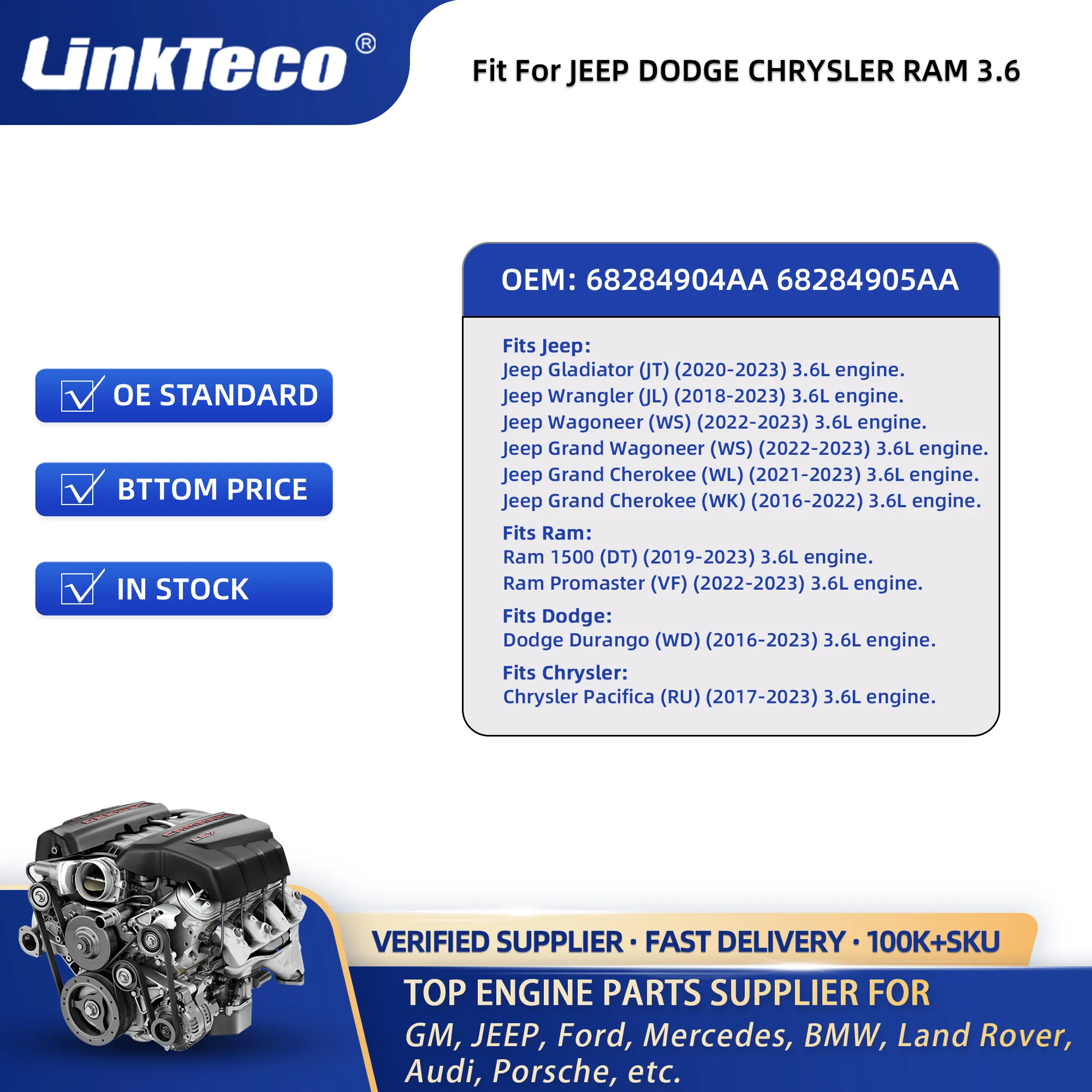 LinkTeco®

Fit For JEEP DODGE CHRYSLER RAM 3.6

OE STANDARD

BTTOM PRICE

IN STOCK

OEM: 68284904AA 68284905AA

Fits Jeep:
Jeep Gladiator (JT) (2020-2023) 3.6L engine.
Jeep Wrangler (JL) (2018-2023) 3.6L engine.
Jeep Wagoneer (WS) (2022-2023) 3.6L engine.
Jeep Grand Wagoneer (WS) (2022-2023) 3.6L engine.
Jeep Grand Cherokee (WL) (2021-2023) 3.6L engine.
Jeep Grand Cherokee (WK) (2016-2022) 3.6L engine.

Fits Ram:
Ram 1500 (DT) (2019-2023) 3.6L engine.
Ram Promaster (VF) (2022-2023) 3.6L engine.

Fits Dodge:
Dodge Durango (WD) (2016-2023) 3.6L engine.

Fits Chrysler:
Chrysler Pacifica (RU) (2017-2023) 3.6L engine.

VERIFIED SUPPLIER · FAST DELIVERY · 100K+SKU

TOP ENGINE PARTS SUPPLIER FOR
GM, JEEP, Ford, Mercedes, BMW, Land Rover, Audi, Porsche, etc.